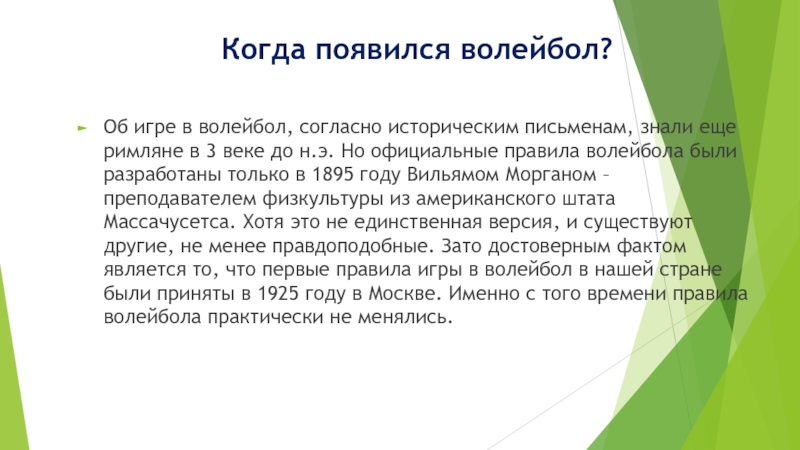 Когда появился волейбол?

Об игре в волейбол, согласно историческим письменам, знали еще римляне в 3 веке до н.э. Но официальные правила волейбола были разработаны только в 1895 году Вильямом Морганом – преподавателем физкультуры из американского штата Массачусетса. Хотя это не единственная версия, и существуют другие, не менее правдоподобные. Зато достоверным фактом является то, что первые правила игры в волейбол в нашей стране были приняты в 1925 году в Москве. Именно с того времени правила волейбола практически не менялись.